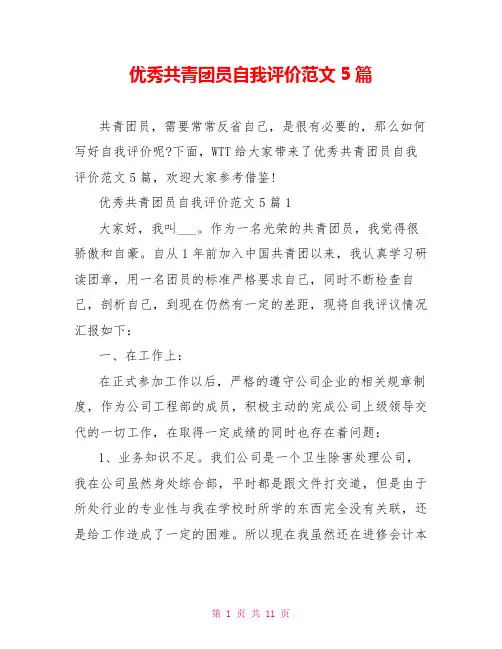 优秀共青团员自我评价范文 5 篇

共青团员，需要常常反省自己，是很有必要的，那么如何写好自我评价呢?下面，WTT 给大家带来了优秀共青团员自我评价范文 5 篇，欢迎大家参考借鉴!

优秀共青团员自我评价范文 5 篇 1

大家好，我叫___。作为一名光荣的共青团员，我觉得很骄傲和自豪。自从 1 年前加入中国共青团以来，我认真学习研读团章，用一名团员的标准严格要求自己，同时不断检查自己，剖析自己，到现在仍然有一定的差距，现将自我评议情况汇报如下：

一、在工作上：

在正式参加工作以后，严格的遵守公司企业的相关规章制度，作为公司工程部的成员，积极主动的完成公司上级领导交代的一切工作，在取得一定成绩的同时也存在着问题：

1、业务知识不足。我们公司是一个卫生除害处理公司，我在公司虽然身处综合部，平时都是跟文件打交道，但是由于所处行业的专业性与我在学校时所学的东西完全没有关联，还是给工作造成了一定的困难。所以现在我虽然还在进修会计本

第 1 页 共 11 页